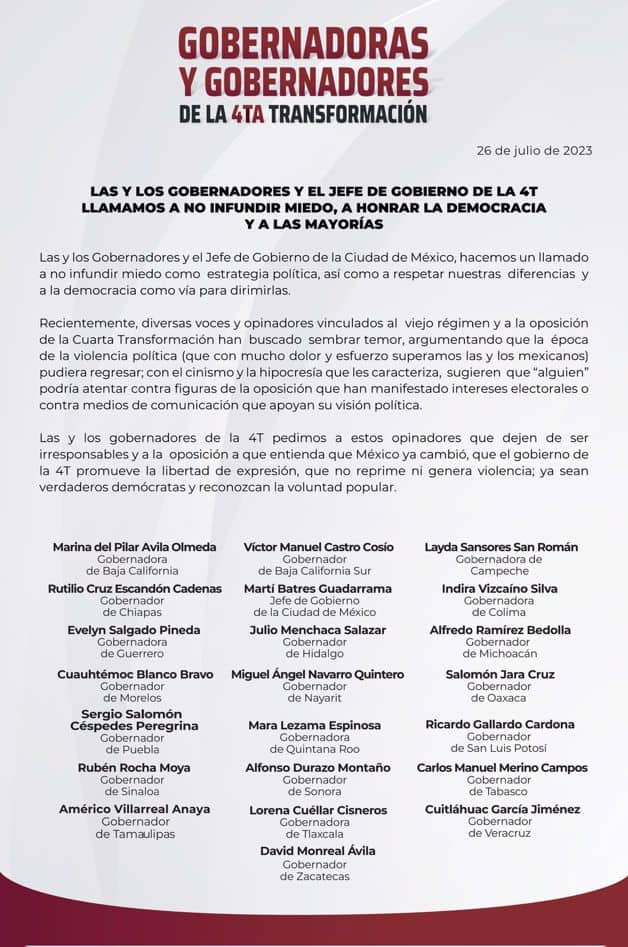 GOBERNADORAS
Y GOBERNADORES
DE LA 4TA TRANSFORMACIÓN

26 de julio de 2023

LAS Y LOS GOBERNADORES Y EL JEFE DE GOBIERNO DE LA 4T
LLAMAMOS A NO INFUNDIR MIEDO, A HONRAR LA DEMOCRACIA
Y A LAS MAYORÍAS

Las y los Gobernadores y el Jefe de Gobierno de la Ciudad de México, hacemos un llamado a no infundir miedo como estrategia política, así como a respetar nuestras diferencias y a la democracia como vía para dirimirlas.

Recientemente, diversas voces y opinadores vinculados al viejo régimen y a la oposición de la Cuarta Transformación han buscado sembrar temor, argumentando que la época de la violencia política (que con mucho dolor y esfuerzo superamos las y los mexicanos) pudiera regresar; con el cinismo y la hipocresía que les caracteriza, sugieren que "alguien" podría atentar contra figuras de la oposición que han manifestado intereses electorales o contra medios de comunicación que apoyan su visión política.

Las y los gobernadores de la 4T pedimos a estos opinadores que dejen de ser irresponsables y a la oposición a que entienda que México ya cambió, que el gobierno de la 4T promueve la libertad de expresión, que no reprime ni genera violencia; ya sean verdaderos demócratas y reconozcan la voluntad popular.

Marina del Pilar Avila Olmeda
Gobernadora
de Baja California

Rutilio Cruz Escandón Cadenas
Gobernador
de Chiapas

Evelyn Salgado Pineda
Gobernadora
de Guerrero

Cuauhtémoc Blanco Bravo
Gobernador
de Morelos

Sergio Salomón
Céspedes Peregrina
Gobernador
de Puebla

Rubén Rocha Moya
Gobernador
de Sinaloa

Américo Villarreal Anaya
Gobernador
de Tamaulipas

Víctor Manuel Castro Cosío
Gobernador
de Baja California Sur

Martí Batres Guadarrama
Jefe de Gobierno
de la Ciudad de México

Julio Menchaca Salazar
Gobernador
de Hidalgo

Miguel Ángel Navarro Quintero
Gobernador
de Nayarit

Mara Lezama Espinosa
Gobernadora
de Quintana Roo

Alfonso Durazo Montaño
Gobernador
de Sonora

Lorena Cuéllar Cisneros
Gobernadora
de Tlaxcala

David Monreal Ávila
Gobernador
de Zacatecas

Layda Sansores San Román
Gobernadora de
Campeche

Indira Vizcaíno Silva
Gobernadora
de Colima

Alfredo Ramírez Bedolla
Gobernador
de Michoacán

Salomón Jara Cruz
Gobernador
de Oaxaca

Ricardo Gallardo Cardona
Gobernador
de San Luis Potosí

Carlos Manuel Merino Campos
Gobernador
de Tabasco

Cuitláhuac García Jiménez
Gobernador
de Veracruz